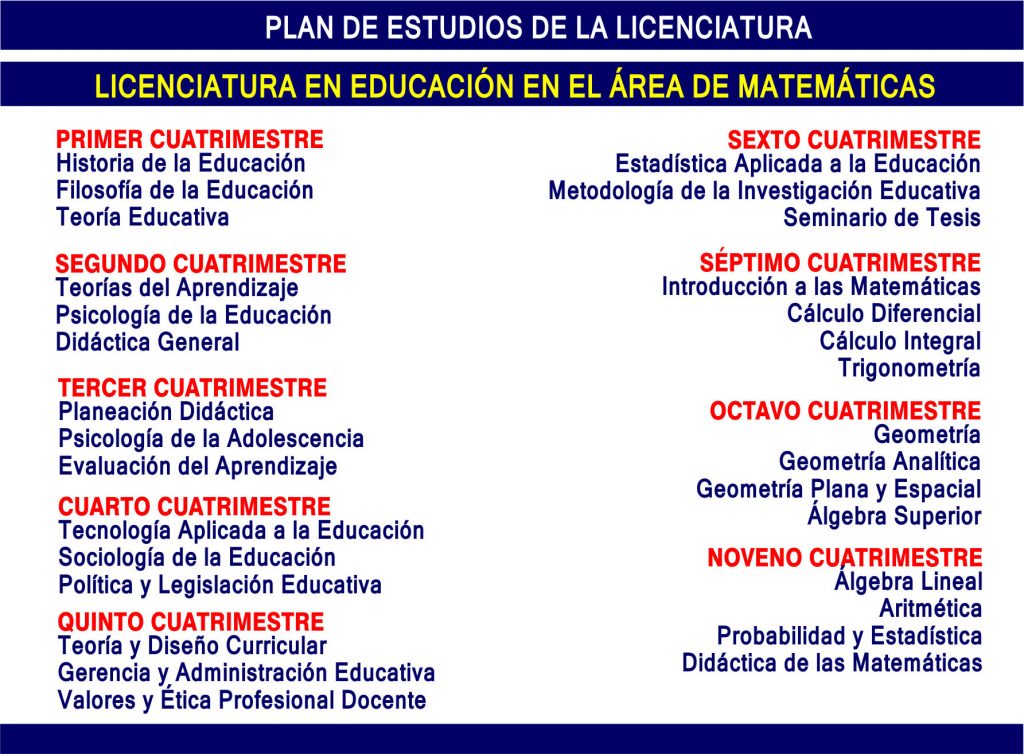 PLAN DE ESTUDIOS DE LA LICENCIATURA

LICENCIATURA EN EDUCACIÓN EN EL ÁREA DE MATEMÁTICAS

PRIMER CUATRIMESTRE
Historia de la Educación
Filosofía de la Educación
Teoría Educativa

SEGUNDO CUATRIMESTRE
Teorías del Aprendizaje
Psicología de la Educación
Didáctica General

TERCER CUATRIMESTRE
Planeación Didáctica
Psicología de la Adolescencia
Evaluación del Aprendizaje

CUARTO CUATRIMESTRE
Tecnología Aplicada a la Educación
Sociología de la Educación
Política y Legislación Educativa

QUINTO CUATRIMESTRE
Teoría y Diseño Curricular
Gerencia y Administración Educativa
Valores y Ética Profesional Docente

SEXTO CUATRIMESTRE
Estadística Aplicada a la Educación
Metodología de la Investigación Educativa
Seminario de Tesis

SÉPTIMO CUATRIMESTRE
Introducción a las Matemáticas
Cálculo Diferencial
Cálculo Integral
Trigonometría

OCTAVO CUATRIMESTRE
Geometría
Geometría Analítica
Geometría Plana y Espacial
Álgebra Superior

NOVENO CUATRIMESTRE
Álgebra Lineal
Aritmética
Probabilidad y Estadística
Didáctica de las Matemáticas